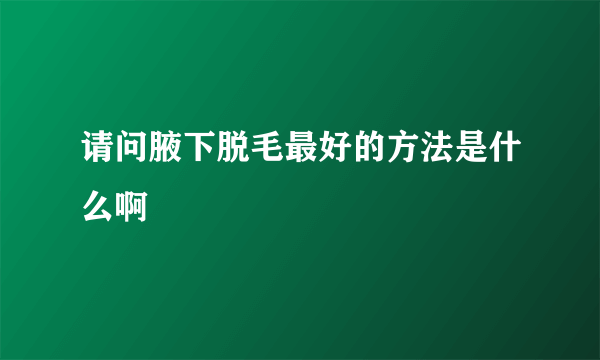 请问腋下脱毛最好的方法是什么啊